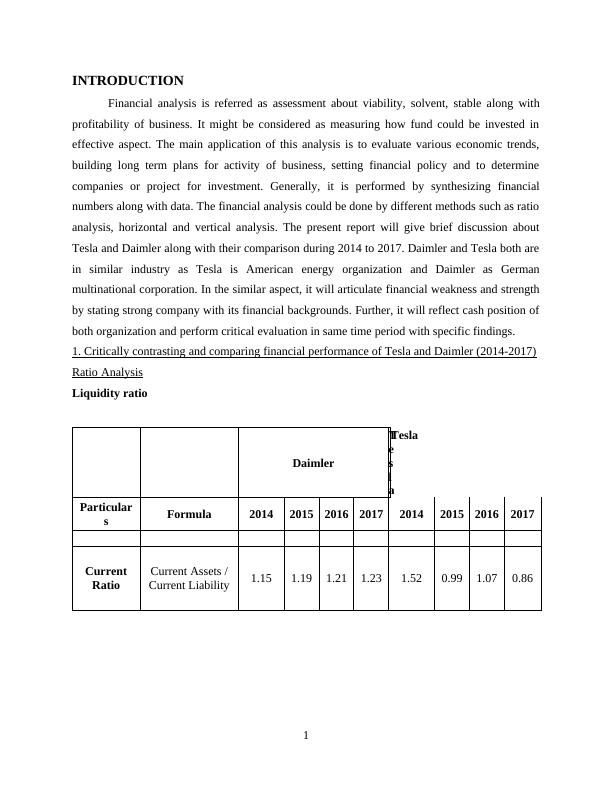 INTRODUCTION

Financial analysis is referred as assessment about viability, solvent, stable along with profitability of business. It might be considered as measuring how fund could be invested in effective aspect. The main application of this analysis is to evaluate various economic trends, building long term plans for activity of business, setting financial policy and to determine companies or project for investment. Generally, it is performed by synthesizing financial numbers along with data. The financial analysis could be done by different methods such as ratio analysis, horizontal and vertical analysis. The present report will give brief discussion about Tesla and Daimler along with their comparison during 2014 to 2017. Daimler and Tesla both are in similar industry as Tesla is American energy organization and Daimler as German multinational corporation. In the similar aspect, it will articulate financial weakness and strength by stating strong company with its financial backgrounds. Further, it will reflect cash position of both organization and perform critical evaluation in same time period with specific findings.

1. Critically contrasting and comparing financial performance of Tesla and Daimler (2014-2017)

Ratio Analysis

Liquidity ratio

| | | Daimler | | | | Tesla | | | |
|---|---|---|---|---|---|---|---|---|---|
| Particulars | Formula | 2014 | 2015 | 2016 | 2017 | 2014 | 2015 | 2016 | 2017 |
| | | | | | | | | | |
| Current Ratio | Current Assets / Current Liability | 1.15 | 1.19 | 1.21 | 1.23 | 1.52 | 0.99 | 1.07 | 0.86 |

1